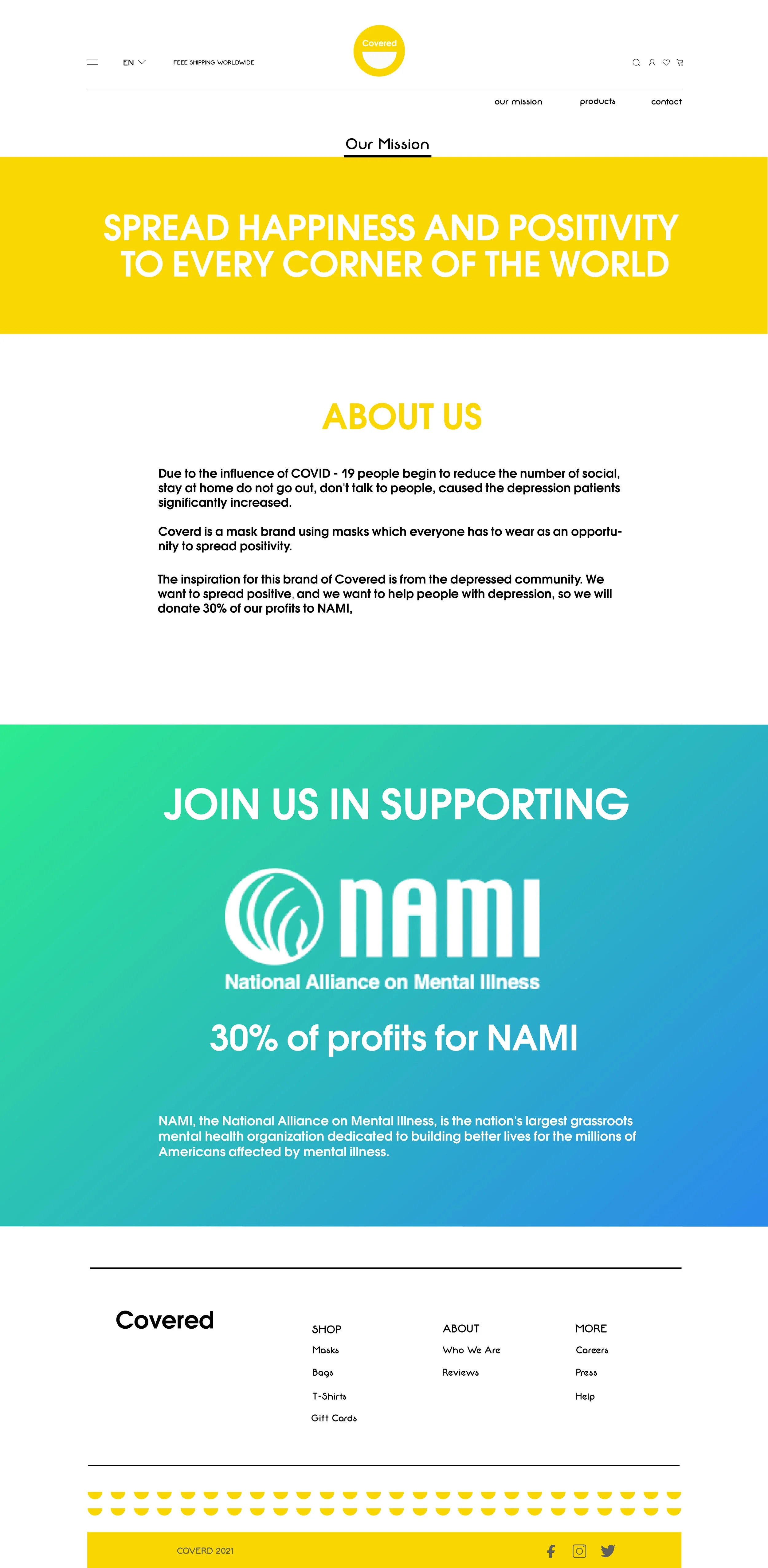 EN

FEEE SHIPPING WORLDWIDE

Covered

our mission

products

contact

Our Mission

SPREAD HAPPINESS AND POSITIVITY TO EVERY CORNER OF THE WORLD

ABOUT US

Due to the influence of COVID - 19 people begin to reduce the number of social, stay at home do not go out, don't talk to people, caused the depression patients significantly increased.

Coverd is a mask brand using masks which everyone has to wear as an opportunity to spread positivity.

The inspiration for this brand of Covered is from the depressed community. We want to spread positive, and we want to help people with depression, so we will donate 30% of our profits to NAMI,

JOIN US IN SUPPORTING

NAMI

National Alliance on Mental Illness

30% of profits for NAMI

NAMI, the National Alliance on Mental Illness, is the nation's largest grassroots mental health organization dedicated to building better lives for the millions of Americans affected by mental illness.

Covered

SHOP
Masks
Bags
T-Shirts
Gift Cards

ABOUT
Who We Are
Reviews

MORE
Careers
Press
Help

COVERD 2021